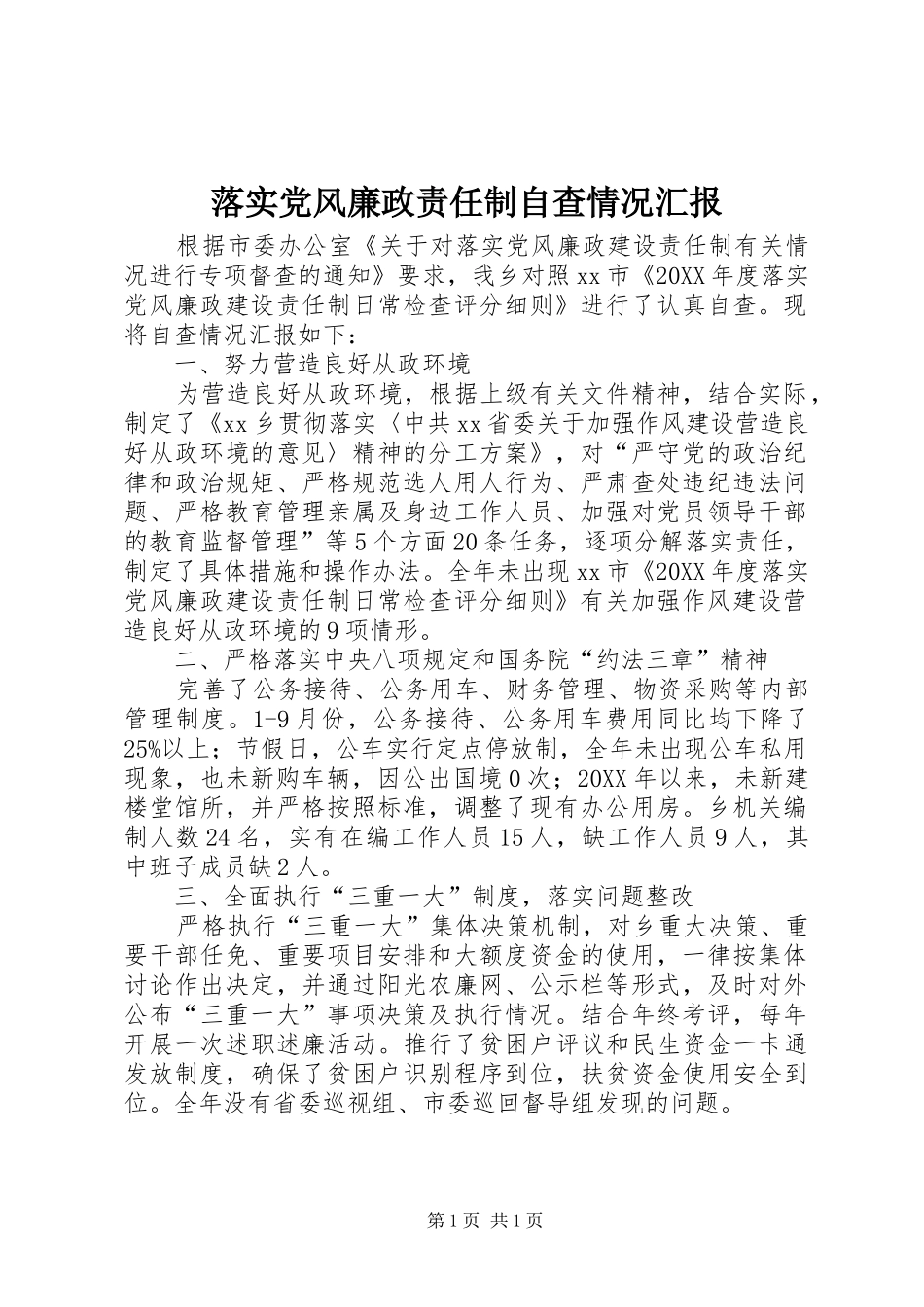 落实党风廉政责任制自查情况汇报

根据市委办公室《关于对落实党风廉政建设责任制有关情况进行专项督查的通知》要求，我乡对照xx市《20XX年度落实党风廉政建设责任制日常检查评分细则》进行了认真自查。现将自查情况汇报如下：

一、努力营造良好从政环境

为营造良好从政环境，根据上级有关文件精神，结合实际，制定了《xx乡贯彻落实〈中共xx省委关于加强作风建设营造良好从政环境的意见〉精神的分工方案》，对“严守党的政治纪律和政治规矩、严格规范选人用人行为、严肃查处违纪违法问题、严格教育管理亲属及身边工作人员、加强对党员领导干部的教育监督管理”等5个方面20条任务，逐项分解落实责任，制定了具体措施和操作办法。全年未出现xx市《20XX年度落实党风廉政建设责任制日常检查评分细则》有关加强作风建设营造良好从政环境的9项情形。

二、严格落实中央八项规定和国务院“约法三章”精神

完善了公务接待、公务用车、财务管理、物资采购等内部管理制度。1-9月份，公务接待、公务用车费用同比均下降了25%以上；节假日，公车实行定点停放制，全年未出现公车私用现象，也未新购车辆，因公出国境0次；20XX年以来，未新建楼堂馆所，并严格按照标准，调整了现有办公用房。乡机关编制人数24名，实有在编工作人员15人，缺工作人员9人，其中班子成员缺2人。

三、全面执行“三重一大”制度，落实问题整改

严格执行“三重一大”集体决策机制，对乡重大决策、重要干部任免、重要项目安排和大额度资金的使用，一律按集体讨论作出决定，并通过阳光农廉网、公示栏等形式，及时对外公布“三重一大”事项决策及执行情况。结合年终考评，每年开展一次述职述廉活动。推行了贫困户评议和民生资金一卡通发放制度，确保了贫困户识别程序到位，扶贫资金使用安全到位。全年没有省委巡视组、市委巡回督导组发现的问题。

第1页 共1页